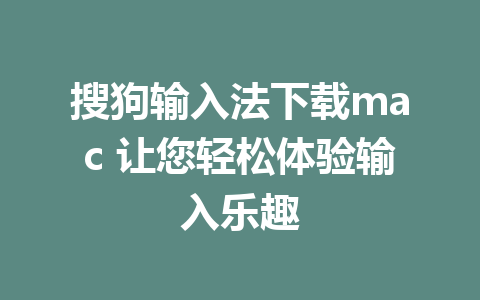 搜狗输入法下载mac 让您轻松体验输入乐趣